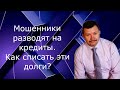 Мошенники разводят на кредиты. Как списать эти долги?